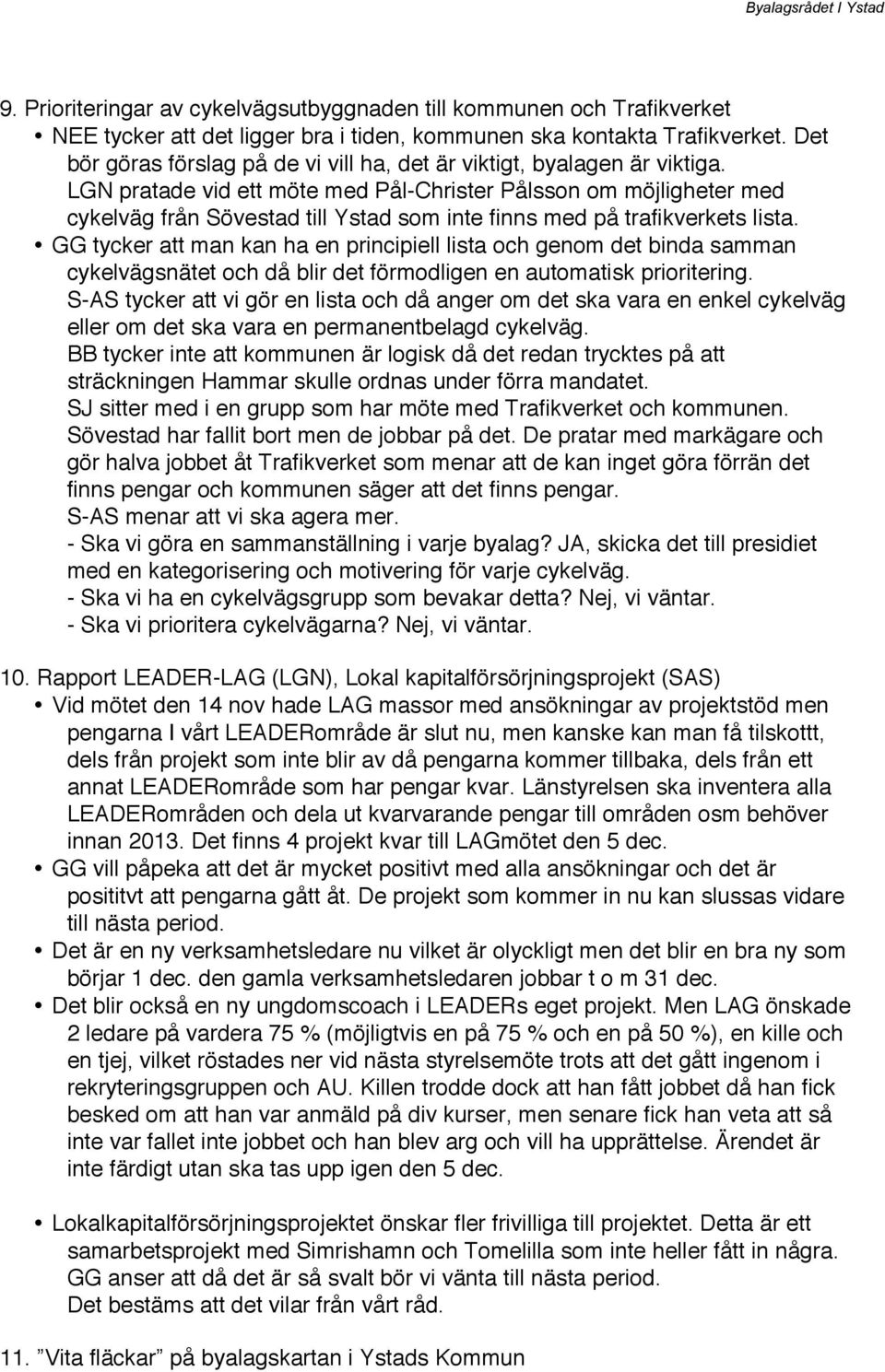 Byalagsrådet I Ystad

9. Prioriteringar av cykelvägsutbyggnaden till kommunen och Trafikverket

• NEE tycker att det ligger bra i tiden, kommunen ska kontakta Trafikverket. Det bör göras förslag på de vi vill ha, det är viktigt, byalagen är viktiga. LGN pratade vid ett möte med Pål-Christer Pålsson om möjligheter med cykelväg från Sövestad till Ystad som inte finns med på trafikverkets lista.

• GG tycker att man kan ha en principiell lista och genom det binda samman cykelvägsnätet och då blir det förmodligen en automatisk prioritering. S-AS tycker att vi gör en lista och då anger om det ska vara en enkel cykelväg eller om det ska vara en permanentbelagd cykelväg. BB tycker inte att kommunen är logisk då det redan trycktes på att sträckningen Hammar skulle ordnas under förra mandatet. SJ sitter med i en grupp som har möte med Trafikverket och kommunen. Sövestad har fallit bort men de jobbar på det. De pratar med markägare och gör halva jobbet åt Trafikverket som menar att de kan inget göra förrän det finns pengar och kommunen säger att det finns pengar. S-AS menar att vi ska agera mer.
- Ska vi göra en sammanställning i varje byalag? JA, skicka det till presidiet med en kategorisering och motivering för varje cykelväg.
- Ska vi ha en cykelvägsgrupp som bevakar detta? Nej, vi väntar.
- Ska vi prioritera cykelvägarna? Nej, vi väntar.

10. Rapport LEADER-LAG (LGN), Lokal kapitalförsörjningsprojekt (SAS)

• Vid mötet den 14 nov hade LAG massor med ansökningar av projektstöd men pengarna I vårt LEADERområde är slut nu, men kanske kan man få tilskottt, dels från projekt som inte blir av då pengarna kommer tillbaka, dels från ett annat LEADERområde som har pengar kvar. Länstyrelsen ska inventera alla LEADERområden och dela ut kvarvarande pengar till områden osm behöver innan 2013. Det finns 4 projekt kvar till LAGmötet den 5 dec.

• GG vill påpeka att det är mycket positivt med alla ansökningar och det är posititvt att pengarna gått åt. De projekt som kommer in nu kan slussas vidare till nästa period.

• Det är en ny verksamhetsledare nu vilket är olyckligt men det blir en bra ny som börjar 1 dec. den gamla verksamhetsledaren jobbar t o m 31 dec.

• Det blir också en ny ungdomscoach i LEADERs eget projekt. Men LAG önskade 2 ledare på vardera 75 % (möjligtvis en på 75 % och en på 50 %), en kille och en tjej, vilket röstades ner vid nästa styrelsemöte trots att det gått ingenom i rekryteringsgruppen och AU. Killen trodde dock att han fått jobbet då han fick besked om att han var anmäld på div kurser, men senare fick han veta att så inte var fallet inte jobbet och han blev arg och vill ha upprättelse. Ärendet är inte färdigt utan ska tas upp igen den 5 dec.

• Lokalkapitalförsörjningsprojektet önskar fler frivilliga till projektet. Detta är ett samarbetsprojekt med Simrishamn och Tomelilla som inte heller fått in några. GG anser att då det är så svalt bör vi vänta till nästa period. Det bestäms att det vilar från vårt råd.

11. ”Vita fläckar” på byalagskartan i Ystads Kommun